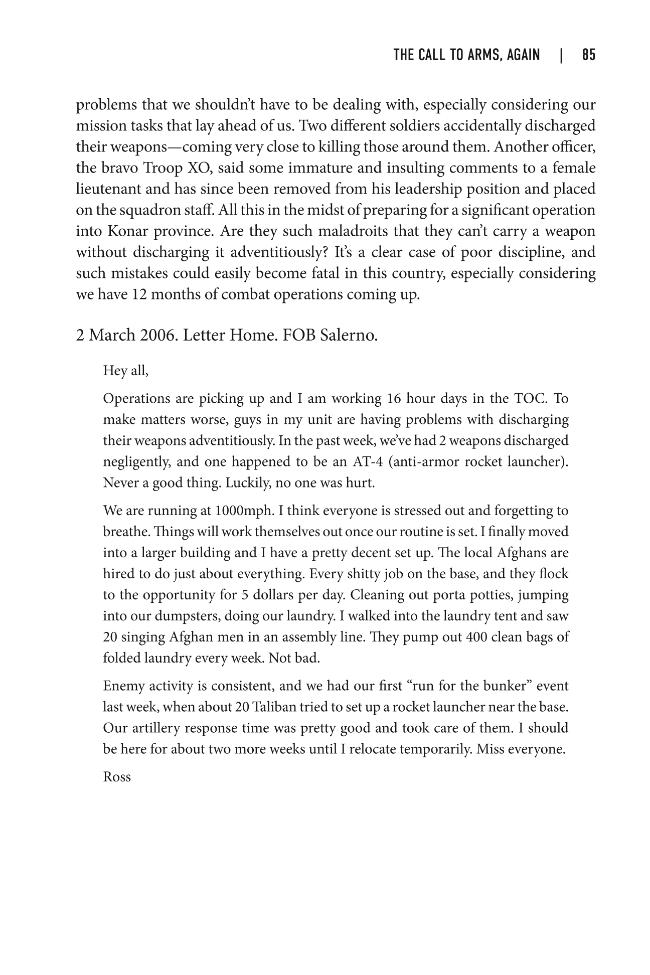 THE CALL TO ARMS, AGAIN | 85

problems that we shouldn't have to be dealing with, especially considering our mission tasks that lay ahead of us. Two different soldiers accidentally discharged their weapons—coming very close to killing those around them. Another officer, the bravo Troop XO, said some immature and insulting comments to a female lieutenant and has since been removed from his leadership position and placed on the squadron staff. All this in the midst of preparing for a significant operation into Konar province. Are they such maladroits that they can't carry a weapon without discharging it adventitiously? It's a clear case of poor discipline, and such mistakes could easily become fatal in this country, especially considering we have 12 months of combat operations coming up.

2 March 2006. Letter Home. FOB Salerno.

Hey all,

Operations are picking up and I am working 16 hour days in the TOC. To make matters worse, guys in my unit are having problems with discharging their weapons adventitiously. In the past week, we've had 2 weapons discharged negligently, and one happened to be an AT-4 (anti-armor rocket launcher). Never a good thing. Luckily, no one was hurt.

We are running at 1000mph. I think everyone is stressed out and forgetting to breathe. Things will work themselves out once our routine is set. I finally moved into a larger building and I have a pretty decent set up. The local Afghans are hired to do just about everything. Every shitty job on the base, and they flock to the opportunity for 5 dollars per day. Cleaning out porta potties, jumping into our dumpsters, doing our laundry. I walked into the laundry tent and saw 20 singing Afghan men in an assembly line. They pump out 400 clean bags of folded laundry every week. Not bad.

Enemy activity is consistent, and we had our first "run for the bunker" event last week, when about 20 Taliban tried to set up a rocket launcher near the base. Our artillery response time was pretty good and took care of them. I should be here for about two more weeks until I relocate temporarily. Miss everyone.

Ross